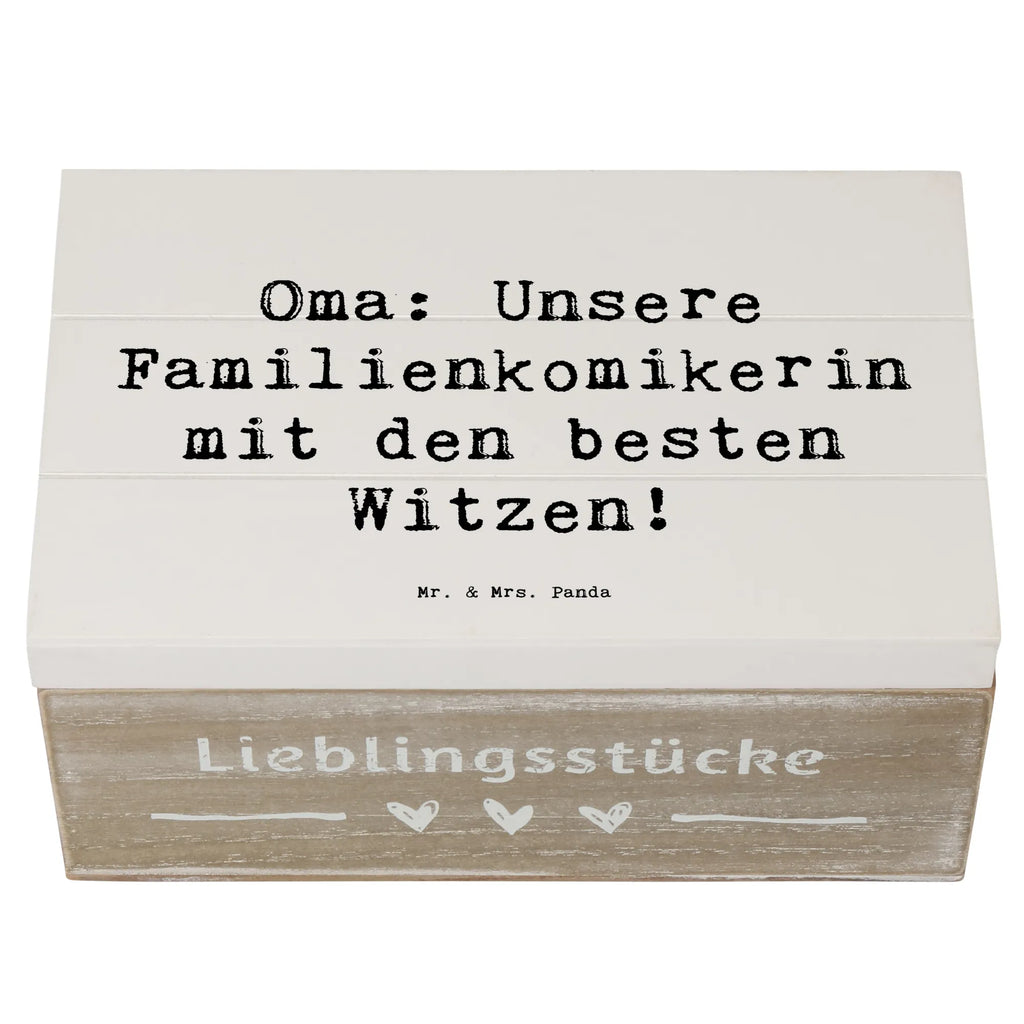 Oma: Unsere Familienkomikerin mit den besten Witzen!

Mr. & Mrs. Panda

Lieblingsstücke